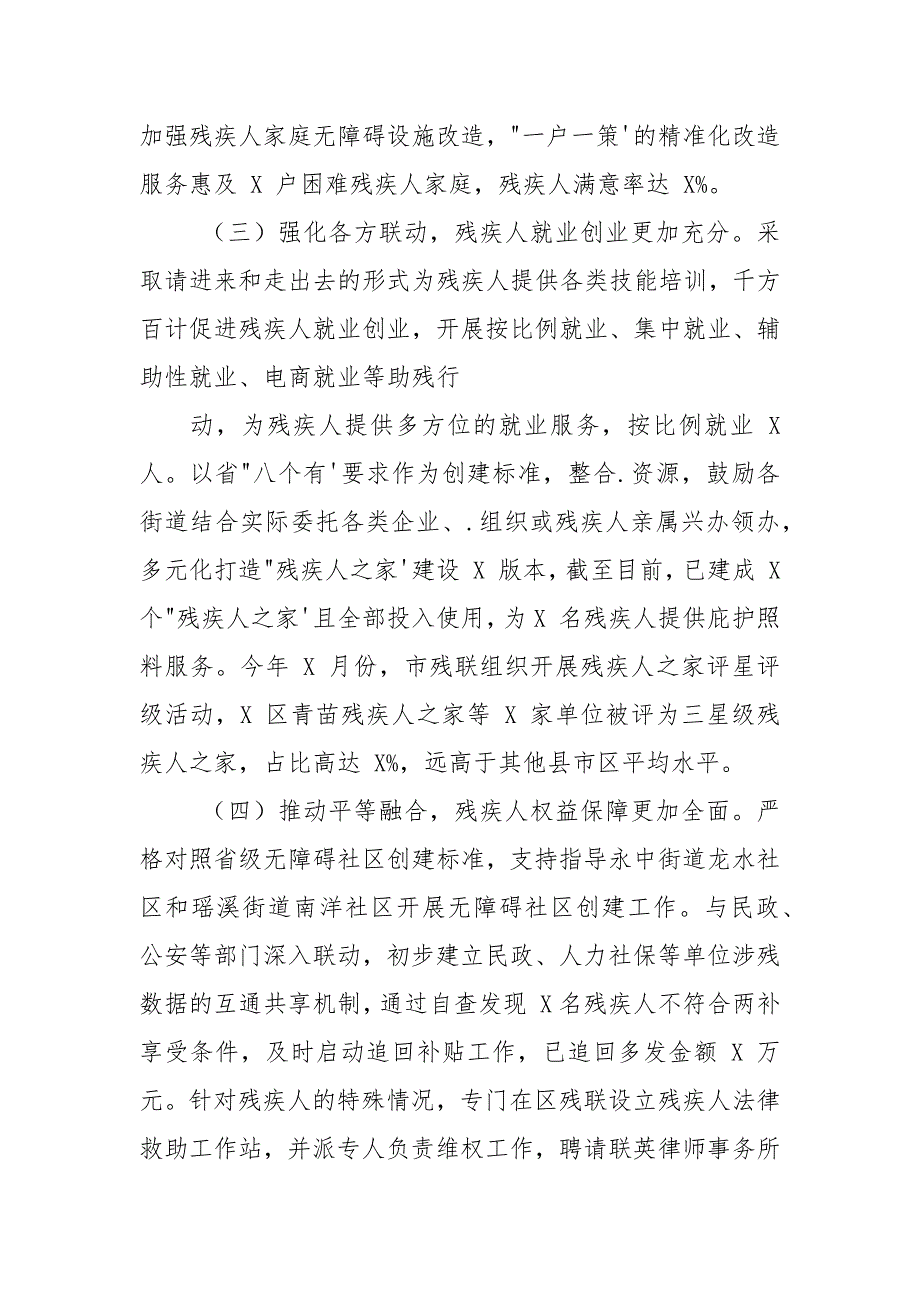 加强残疾人家庭无障碍设施改造，"一户一策'的精准化改造服务惠及 X 户困难残疾人家庭，残疾人满意率达 X%。

（三）强化各方联动，残疾人就业创业更加充分。采取请进来和走出去的形式为残疾人提供各类技能培训，千方百计促进残疾人就业创业，开展按比例就业、集中就业、辅助性就业、电商就业等助残行

动，为残疾人提供多方位的就业服务，按比例就业 X 人。以省"八个有'要求作为创建标准，整合.资源，鼓励各街道结合实际委托各类企业、.组织或残疾人亲属兴办领办，多元化打造"残疾人之家'建设 X 版本，截至目前，已建成 X 个"残疾人之家'且全部投入使用，为 X 名残疾人提供庇护照料服务。今年 X 月份，市残联组织开展残疾人之家评星评级活动，X 区青苗残疾人之家等 X 家单位被评为三星级残疾人之家，占比高达 X%，远高于其他县市区平均水平。

（四）推动平等融合，残疾人权益保障更加全面。严格对照省级无障碍社区创建标准，支持指导永中街道龙水社区和瑶溪街道南洋社区开展无障碍社区创建工作。与民政、公安等部门深入联动，初步建立民政、人力社保等单位涉残数据的互通共享机制，通过自查发现 X 名残疾人不符合两补享受条件，及时启动追回补贴工作，已追回多发金额 X 万元。针对残疾人的特殊情况，专门在区残联设立残疾人法律救助工作站，并派专人负责维权工作，聘请联英律师事务所